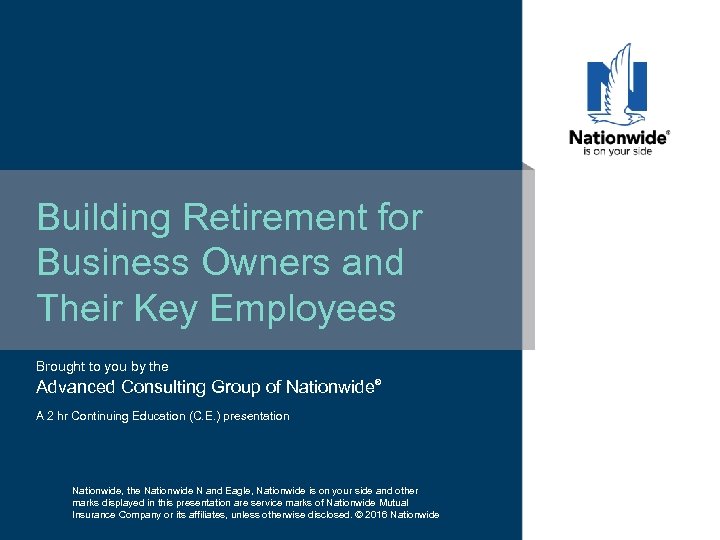 Nationwide®
is on your side

Building Retirement for Business Owners and Their Key Employees

Brought to you by the
Advanced Consulting Group of Nationwide®

A 2 hr Continuing Education (C.E.) presentation

Nationwide, the Nationwide N and Eagle, Nationwide is on your side and other marks displayed in this presentation are service marks of Nationwide Mutual Insurance Company or its affiliates, unless otherwise disclosed. © 2016 Nationwide